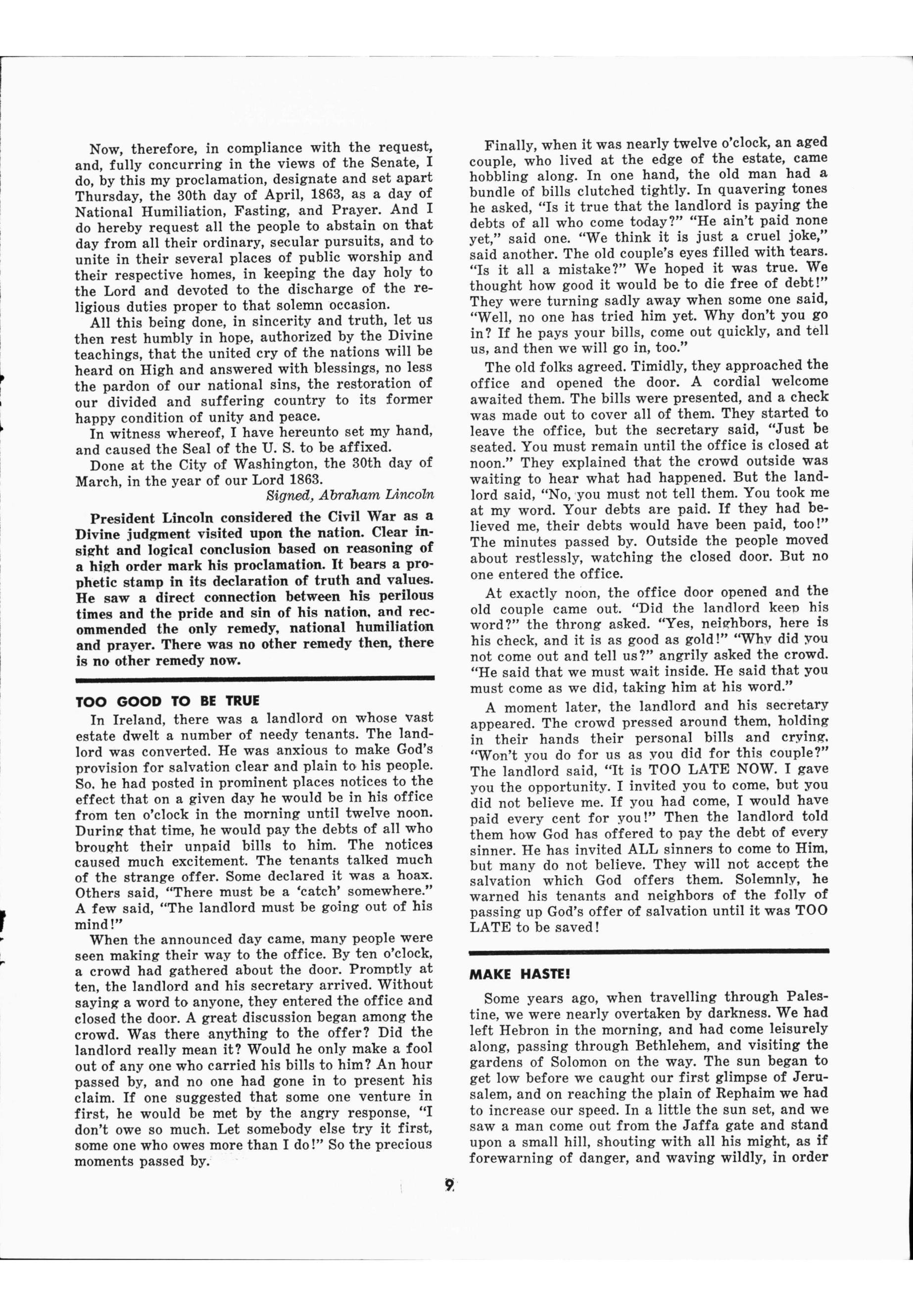 Now, therefore, in compliance with the request, and, fully concurring in the views of the Senate, I do, by this my proclamation, designate and set apart Thursday, the 30th day of April, 1863, as a day of National Humiliation, Fasting, and Prayer. And I do hereby request all the people to abstain on that day from all their ordinary, secular pursuits, and to unite in their several places of public worship and their respective homes, in keeping the day holy to the Lord and devoted to the discharge of the religious duties proper to that solemn occasion.

All this being done, in sincerity and truth, let us then rest humbly in hope, authorized by the Divine teachings, that the united cry of the nations will be heard on High and answered with blessings, no less the pardon of our national sins, the restoration of our divided and suffering country to its former happy condition of unity and peace.

In witness whereof, I have hereunto set my hand, and caused the Seal of the U. S. to be affixed.

Done at the City of Washington, the 30th day of March, in the year of our Lord 1863.

Signed, Abraham Lincoln

President Lincoln considered the Civil War as a Divine judgment visited upon the nation. Clear insight and logical conclusion based on reasoning of a high order mark his proclamation. It bears a prophetic stamp in its declaration of truth and values. He saw a direct connection between his perilous times and the pride and sin of his nation, and recommended the only remedy, national humiliation and prayer. There was no other remedy then, there is no other remedy now.

TOO GOOD TO BE TRUE

In Ireland, there was a landlord on whose vast estate dwelt a number of needy tenants. The landlord was converted. He was anxious to make God's provision for salvation clear and plain to his people. So, he had posted in prominent places notices to the effect that on a given day he would be in his office from ten o'clock in the morning until twelve noon. During that time, he would pay the debts of all who brought their unpaid bills to him. The notices caused much excitement. The tenants talked much of the strange offer. Some declared it was a hoax. Others said, "There must be a 'catch' somewhere." A few said, "The landlord must be going out of his mind!"

When the announced day came, many people were seen making their way to the office. By ten o'clock, a crowd had gathered about the door. Promptly at ten, the landlord and his secretary arrived. Without saying a word to anyone, they entered the office and closed the door. A great discussion began among the crowd. Was there anything to the offer? Did the landlord really mean it? Would he only make a fool out of any one who carried his bills to him? An hour passed by, and no one had gone in to present his claim. If one suggested that some one venture in first, he would be met by the angry response, "I don't owe so much. Let somebody else try it first, some one who owes more than I do!" So the precious moments passed by.

Finally, when it was nearly twelve o'clock, an aged couple, who lived at the edge of the estate, came hobbling along. In one hand, the old man had a bundle of bills clutched tightly. In quavering tones he asked, "Is it true that the landlord is paying the debts of all who come today?" "He ain't paid none yet," said one. "We think it is just a cruel joke," said another. The old couple's eyes filled with tears. "Is it all a mistake?" We hoped it was true. We thought how good it would be to die free of debt!" They were turning sadly away when some one said, "Well, no one has tried him yet. Why don't you go in? If he pays your bills, come out quickly, and tell us, and then we will go in, too."

The old folks agreed. Timidly, they approached the office and opened the door. A cordial welcome awaited them. The bills were presented, and a check was made out to cover all of them. They started to leave the office, but the secretary said, "Just be seated. You must remain until the office is closed at noon." They explained that the crowd outside was waiting to hear what had happened. But the landlord said, "No, you must not tell them. You took me at my word. Your debts are paid. If they had believed me, their debts would have been paid, too!" The minutes passed by. Outside the people moved about restlessly, watching the closed door. But no one entered the office.

At exactly noon, the office door opened and the old couple came out. "Did the landlord keep his word?" the throng asked. "Yes, neighbors, here is his check, and it is as good as gold!" "Why did you not come out and tell us?" angrily asked the crowd. "He said that we must wait inside. He said that you must come as we did, taking him at his word."

A moment later, the landlord and his secretary appeared. The crowd pressed around them, holding in their hands their personal bills and crying, "Won't you do for us as you did for this couple?" The landlord said, "It is TOO LATE NOW. I gave you the opportunity. I invited you to come, but you did not believe me. If you had come, I would have paid every cent for you!" Then the landlord told them how God has offered to pay the debt of every sinner. He has invited ALL sinners to come to Him, but many do not believe. They will not accept the salvation which God offers them. Solemnly, he warned his tenants and neighbors of the folly of passing up God's offer of salvation until it was TOO LATE to be saved!

MAKE HASTE!

Some years ago, when travelling through Palestine, we were nearly overtaken by darkness. We had left Hebron in the morning, and had come leisurely along, passing through Bethlehem, and visiting the gardens of Solomon on the way. The sun began to get low before we caught our first glimpse of Jerusalem, and on reaching the plain of Rephaim we had to increase our speed. In a little the sun set, and we saw a man come out from the Jaffa gate and stand upon a small hill, shouting with all his might, as if forewarning of danger, and waving wildly, in order

9